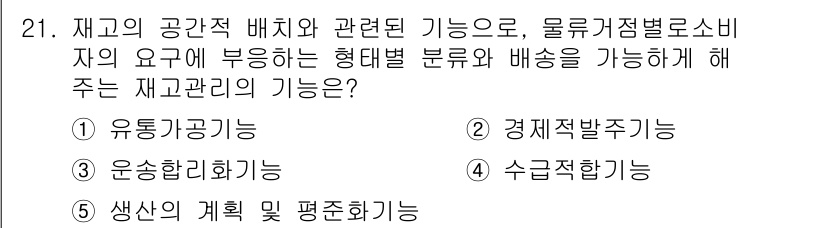 21. 재고의 공간적 배치와 관련된 기능으로, 물류거점별로소비자의 요구에 부응하는 형태별 분류와 배송을 가능하게 해주는 재고관리의 기능은?

① 유통가공기능
② 경제적발주기능
③ 운송합리화기능
④ 수급적합기능
⑤ 생산의 계획 및 평준화기능